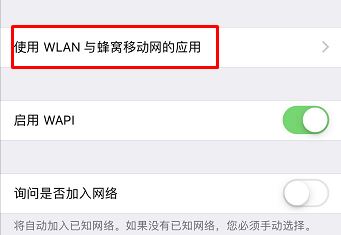 使用 WLAN 与蜂窝移动网的应用

启用 WAPI

询问是否加入网络

将自动加入已知网络。如果没有已知网络，您必须手动选择。